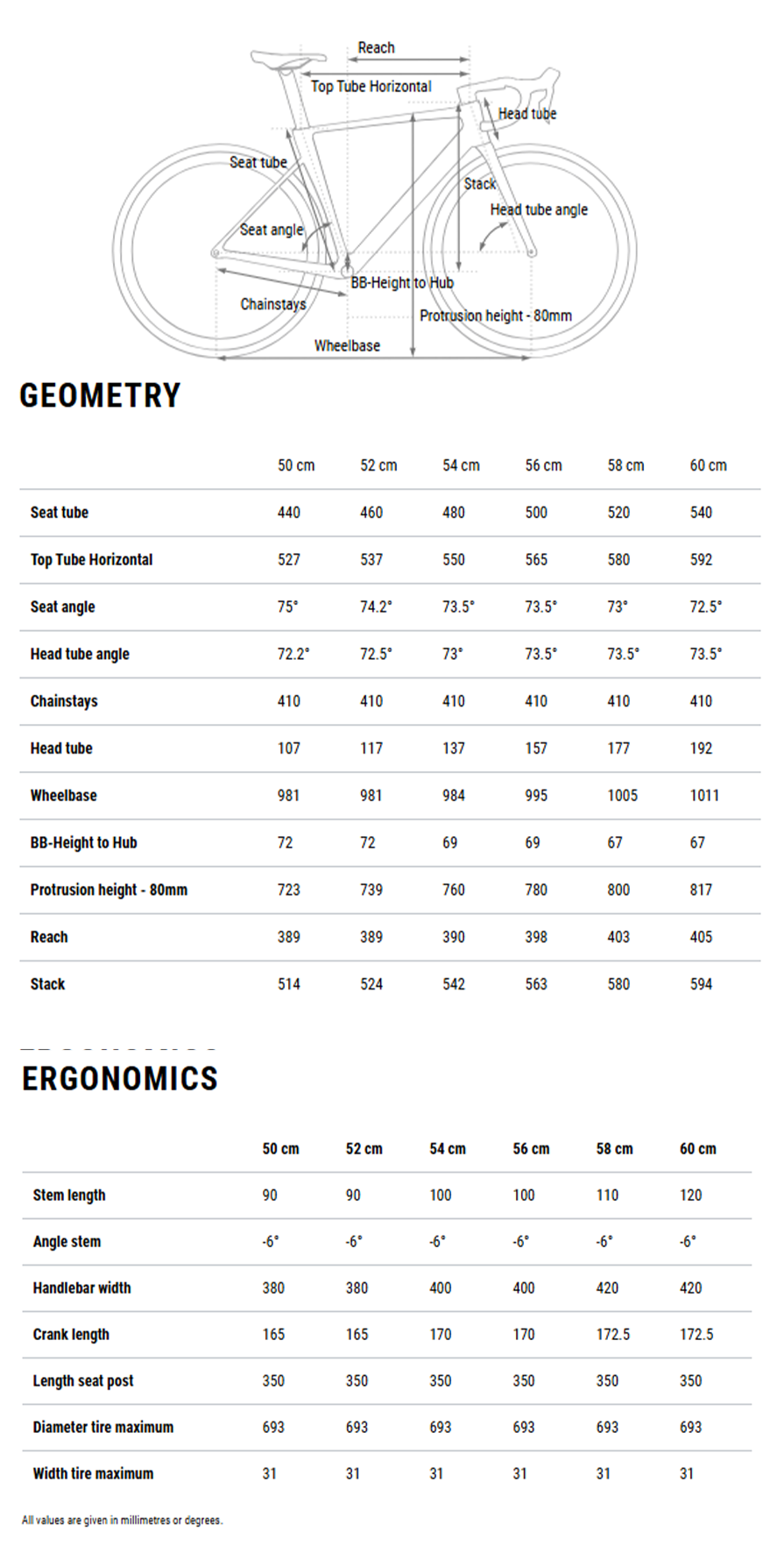 Reach
Top Tube Horizontal
Head tube
Seat tube
Stack
Head tube angle
Seat angle
BB-Height to Hub
Chainstays
Protrusion height - 80mm
Wheelbase

GEOMETRY

| | 50 cm | 52 cm | 54 cm | 56 cm | 58 cm | 60 cm |
|---|---|---|---|---|---|---|
| Seat tube | 440 | 460 | 480 | 500 | 520 | 540 |
| Top Tube Horizontal | 527 | 537 | 550 | 565 | 580 | 592 |
| Seat angle | 75° | 74.2° | 73.5° | 73.5° | 73° | 72.5° |
| Head tube angle | 72.2° | 72.5° | 73° | 73.5° | 73.5° | 73.5° |
| Chainstays | 410 | 410 | 410 | 410 | 410 | 410 |
| Head tube | 107 | 117 | 137 | 157 | 177 | 192 |
| Wheelbase | 981 | 981 | 984 | 995 | 1005 | 1011 |
| BB-Height to Hub | 72 | 72 | 69 | 69 | 67 | 67 |
| Protrusion height - 80mm | 723 | 739 | 760 | 780 | 800 | 817 |
| Reach | 389 | 389 | 390 | 398 | 403 | 405 |
| Stack | 514 | 524 | 542 | 563 | 580 | 594 |

ERGONOMICS

| | 50 cm | 52 cm | 54 cm | 56 cm | 58 cm | 60 cm |
|---|---|---|---|---|---|---|
| Stem length | 90 | 90 | 100 | 100 | 110 | 120 |
| Angle stem | -6° | -6° | -6° | -6° | -6° | -6° |
| Handlebar width | 380 | 380 | 400 | 400 | 420 | 420 |
| Crank length | 165 | 165 | 170 | 170 | 172.5 | 172.5 |
| Length seat post | 350 | 350 | 350 | 350 | 350 | 350 |
| Diameter tire maximum | 693 | 693 | 693 | 693 | 693 | 693 |
| Width tire maximum | 31 | 31 | 31 | 31 | 31 | 31 |

All values are given in millimetres or degrees.